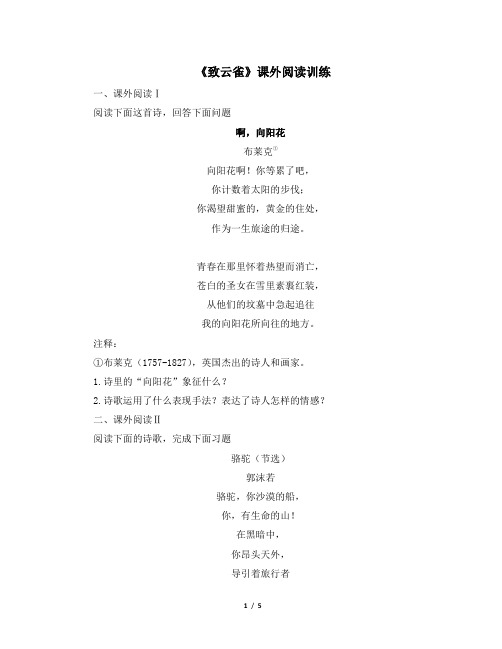 《致云雀》课外阅读训练

一、课外阅读Ⅰ

阅读下面这首诗，回答下面问题

啊，向阳花

布莱克①

向阳花啊！你等累了吧，

你计数着太阳的步伐；

你渴望甜蜜的，黄金的住处，

作为一生旅途的归途。

青春在那里怀着热望而消亡，

苍白的圣女在雪里素裹红装，

从他们的坟墓中急起追往

我的向阳花所向往的地方。

注释：

①布莱克（1757-1827），英国杰出的诗人和画家。

1.诗里的“向阳花”象征什么？

2.诗歌运用了什么表现手法？表达了诗人怎样的情感？

二、课外阅读Ⅱ

阅读下面的诗歌，完成下面习题

骆驼（节选）

郭沫若

骆驼，你沙漠的船，

你，有生命的山！

在黑暗中，

你昂头天外，

导引着旅行者

1 / 5